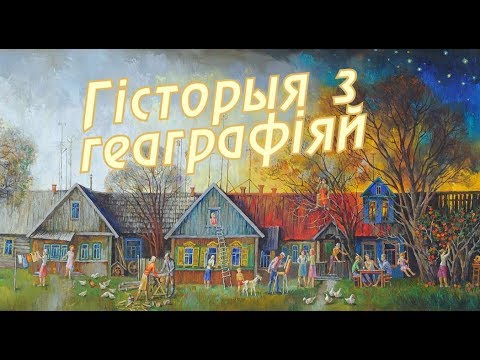 Гісторыя з геаграфіяй